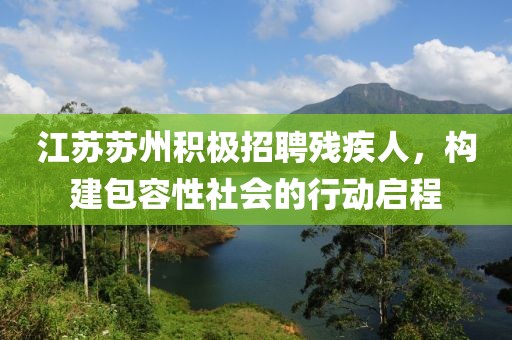 江苏苏州积极招聘残疾人，构建包容性社会的行动启程